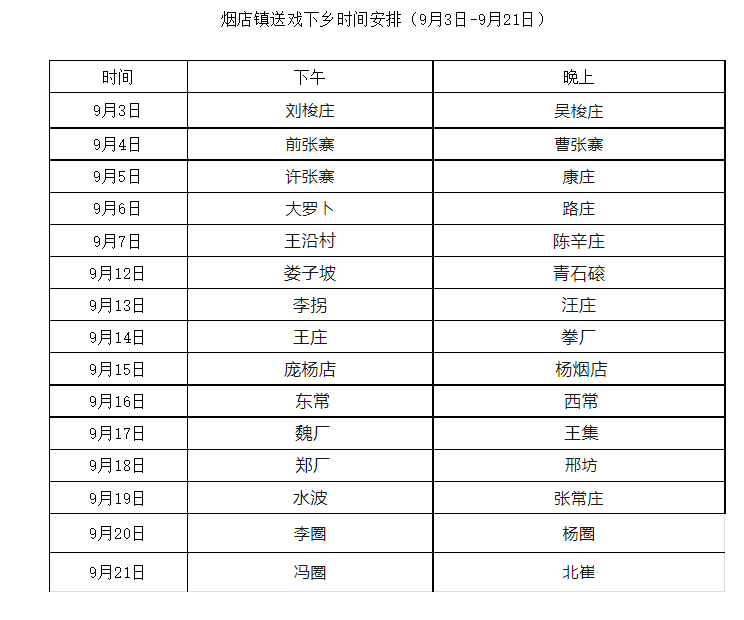 烟店镇送戏下乡时间安排（9月3日-9月21日）

| 时间 | 下午 | 晚上 |
|---|---|---|
| 9月3日 | 刘梭庄 | 吴梭庄 |
| 9月4日 | 前张寨 | 曹张寨 |
| 9月5日 | 许张寨 | 康庄 |
| 9月6日 | 大罗卜 | 路庄 |
| 9月7日 | 王沿村 | 陈辛庄 |
| 9月12日 | 娄子坡 | 青石磙 |
| 9月13日 | 李拐 | 汪庄 |
| 9月14日 | 王庄 | 拳厂 |
| 9月15日 | 庞杨店 | 杨烟店 |
| 9月16日 | 东常 | 西常 |
| 9月17日 | 魏厂 | 王集 |
| 9月18日 | 郑厂 | 邢坊 |
| 9月19日 | 水波 | 张常庄 |
| 9月20日 | 李圈 | 杨圈 |
| 9月21日 | 冯圈 | 北崔 |